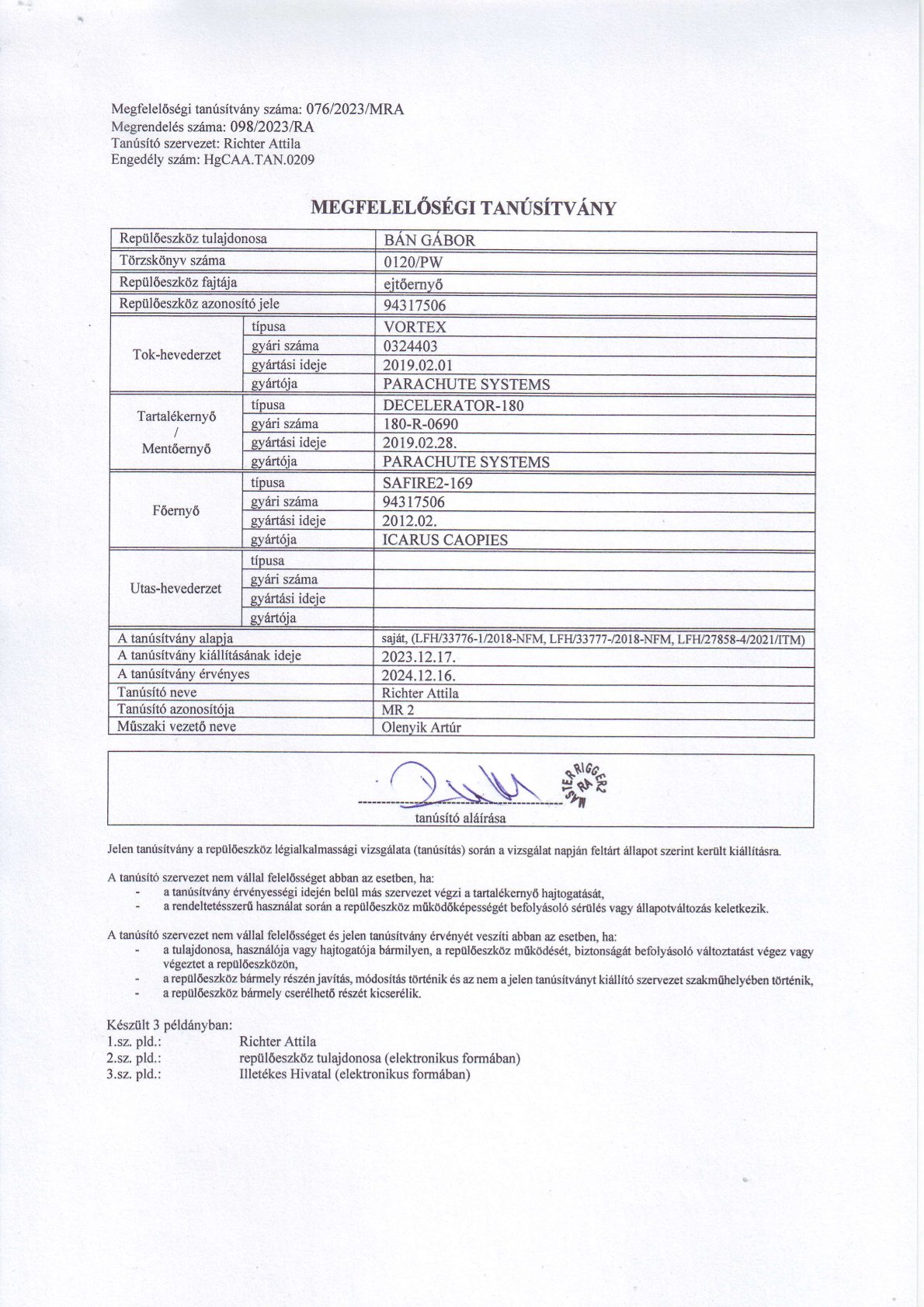 Megfelelőségi tanúsítvány száma: 076/2023/MRA
Megrendelés száma: 098/2023/RA
Tanúsító szervezet: Richter Attila
Engedély szám: HgCAA.TAN.0209

MEGFELELŐSÉGI TANÚSÍTVÁNY

| Repülőeszköz tulajdonosa | | BÁN GÁBOR |
|---|---|---|
| Törzskönyv száma | | 0120/PW |
| Repülőeszköz fajtája | | ejtőernyő |
| Repülőeszköz azonosító jele | | 94317506 |
| Tok-hevederzet | típusa | VORTEX |
| | gyári száma | 0324403 |
| | gyártási ideje | 2019.02.01 |
| | gyártója | PARACHUTE SYSTEMS |
| Tartalékernyő / Mentőernyő | típusa | DECELERATOR-180 |
| | gyári száma | 180-R-0690 |
| | gyártási ideje | 2019.02.28. |
| | gyártója | PARACHUTE SYSTEMS |
| Főernyő | típusa | SAFIRE2-169 |
| | gyári száma | 94317506 |
| | gyártási ideje | 2012.02. |
| | gyártója | ICARUS CAOPIES |
| Utas-hevederzet | típusa | |
| | gyári száma | |
| | gyártási ideje | |
| | gyártója | |
| A tanúsítvány alapja | | saját, (LFH/33776-1/2018-NFM, LFH/33777-/2018-NFM, LFH/27858-4/2021/ITM) |
| A tanúsítvány kiállításának ideje | | 2023.12.17. |
| A tanúsítvány érvényes | | 2024.12.16. |
| Tanúsító neve | | Richter Attila |
| Tanúsító azonosítója | | MR 2 |
| Műszaki vezető neve | | Olenyik Artúr |

MASTER RIGGER 2 RA

tanúsító aláírása

Jelen tanúsítvány a repülőeszköz légialkalmassági vizsgálata (tanúsítás) során a vizsgálat napján feltárt állapot szerint került kiállításra.

A tanúsító szervezet nem vállal felelősséget abban az esetben, ha:
- a tanúsítvány érvényességi idején belül más szervezet végzi a tartalékernyő hajtogatását,
- a rendeltetésszerű használat során a repülőeszköz működőképességét befolyásoló sérülés vagy állapotváltozás keletkezik.

A tanúsító szervezet nem vállal felelősséget és jelen tanúsítvány érvényét veszíti abban az esetben, ha:
- a tulajdonosa, használója vagy hajtogatója bármilyen, a repülőeszköz működését, biztonságát befolyásoló változtatást végez vagy végeztet a repülőeszközön,
- a repülőeszköz bármely részén javítás, módosítás történik és az nem a jelen tanúsítványt kiállító szervezet szakműhelyében történik,
- a repülőeszköz bármely cserélhető részét kicserélik.

Készült 3 példányban:
1.sz. pld.: Richter Attila
2.sz. pld.: repülőeszköz tulajdonosa (elektronikus formában)
3.sz. pld.: Illetékes Hivatal (elektronikus formában)